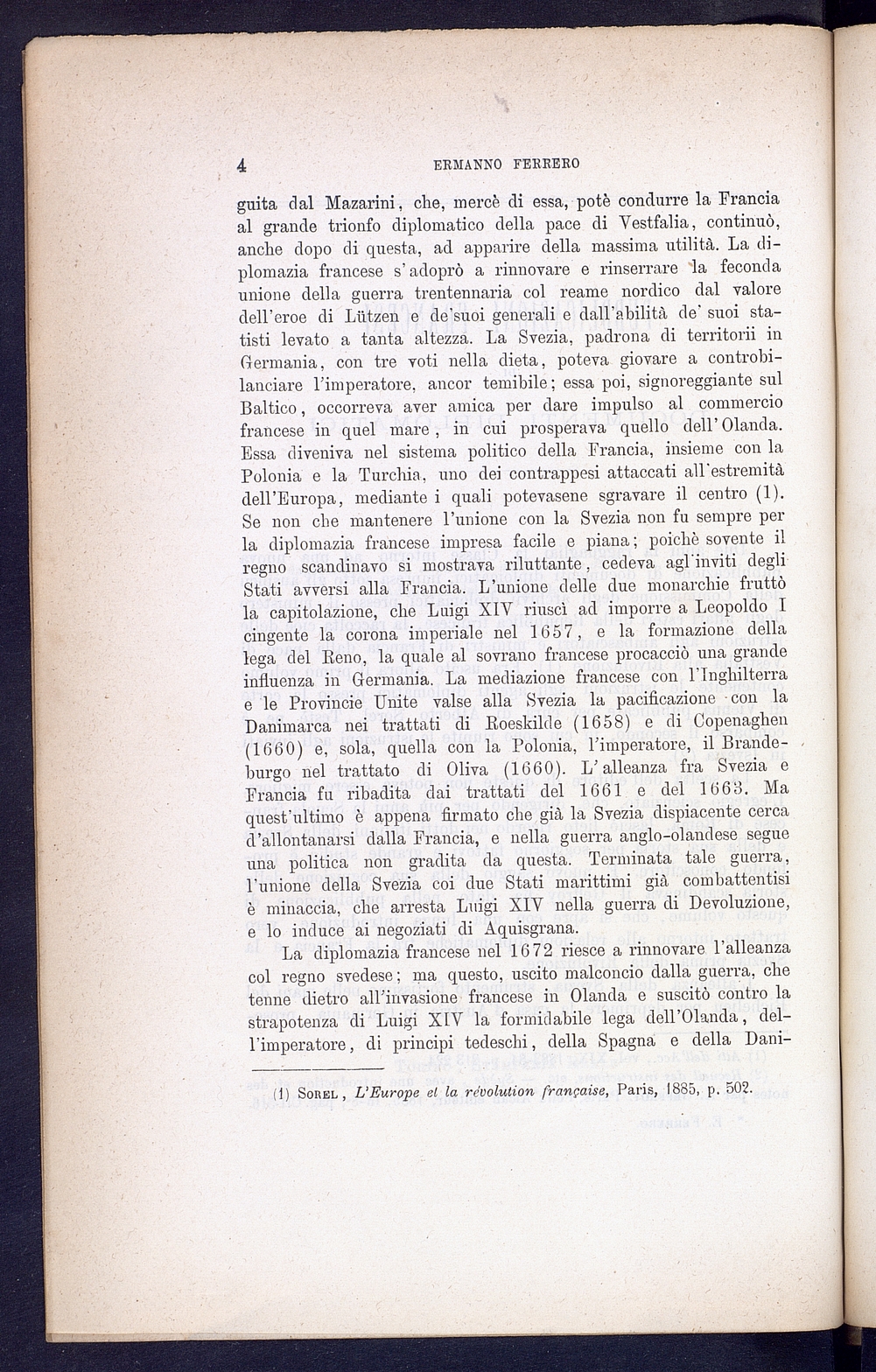 4 ERMANNO FERRERO

guita dal Mazarini, che, mercè di essa, potè condurre la Francia al grande trionfo diplomatico della pace di Vestfalia, continuò, anche dopo di questa, ad apparire della massima utilità. La diplomazia francese s'adoprò a rinnovare e rinserrare la feconda unione della guerra trentennaria col reame nordico dal valore dell'eroe di Lützen e de'suoi generali e dall'abilità de' suoi statisti levato a tanta altezza. La Svezia, padrona di territorii in Germania, con tre voti nella dieta, poteva giovare a controbilanciare l'imperatore, ancor temibile; essa poi, signoreggiante sul Baltico, occorreva aver amica per dare impulso al commercio francese in quel mare, in cui prosperava quello dell'Olanda. Essa diveniva nel sistema politico della Francia, insieme con la Polonia e la Turchia, uno dei contrappesi attaccati all'estremità dell'Europa, mediante i quali potevasene sgravare il centro (1). Se non che mantenere l'unione con la Svezia non fu sempre per la diplomazia francese impresa facile e piana; poichè sovente il regno scandinavo si mostrava riluttante, cedeva agl'inviti degli Stati avversi alla Francia. L'unione delle due monarchie fruttò la capitolazione, che Luigi XIV riuscì ad imporre a Leopoldo I cingente la corona imperiale nel 1657, e la formazione della lega del Reno, la quale al sovrano francese procacciò una grande influenza in Germania. La mediazione francese con l'Inghilterra e le Provincie Unite valse alla Svezia la pacificazione con la Danimarca nei trattati di Roeskilde (1658) e di Copenaghen (1660) e, sola, quella con la Polonia, l'imperatore, il Brandeburgo nel trattato di Oliva (1660). L'alleanza fra Svezia e Francia fu ribadita dai trattati del 1661 e del 1663. Ma quest'ultimo è appena firmato che già la Svezia dispiacente cerca d'allontanarsi dalla Francia, e nella guerra anglo-olandese segue una politica non gradita da questa. Terminata tale guerra, l'unione della Svezia coi due Stati marittimi già combattentisi è minaccia, che arresta Luigi XIV nella guerra di Devoluzione, e lo induce ai negoziati di Aquisgrana.

La diplomazia francese nel 1672 riesce a rinnovare l'alleanza col regno svedese; ma questo, uscito malconcio dalla guerra, che tenne dietro all'invasione francese in Olanda e suscitò contro la strapotenza di Luigi XIV la formidabile lega dell'Olanda, dell'imperatore, di principi tedeschi, della Spagna e della Dani-

(1) Sorel, L'Europe et la révolution française, Paris, 1885, p. 502.